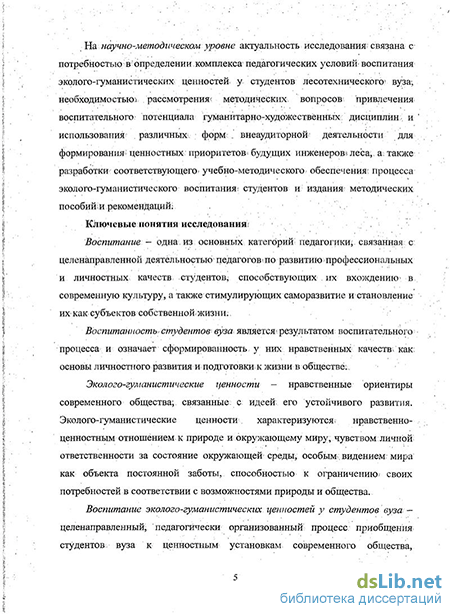 На научно-методическом уровне актуальность исследования связана с потребностью в определении комплекса педагогических условий воспитания эколого-гуманистических ценностей у студентов лесотехнического вуза, необходимостью рассмотрения методических вопросов привлечения воспитательного потенциала гуманитарно-художественных дисциплин и использования различных форм внеаудиторной деятельности для формирования ценностных приоритетов будущих инженеров леса, а также разработки соответствующего учебно-методического обеспечения процесса эколого-гуманистического воспитания студентов и издания методических пособий и рекомендаций.

Ключевые понятия исследования

Воспитание – одна из основных категорий педагогики, связанная с целенаправленной деятельностью педагогов по развитию профессиональных и личностных качеств студентов, способствующих их вхождению в современную культуру, а также стимулирующих саморазвитие и становление их как субъектов собственной жизни.

Воспитанность студентов вуза является результатом воспитательного процесса и означает сформированность у них нравственных качеств как основы личностного развития и подготовки к жизни в обществе.

Эколого-гуманистические ценности – нравственные ориентиры современного общества, связанные с идеей его устойчивого развития. Эколого-гуманистические ценности характеризуются нравственно-ценностным отношением к природе и окружающему миру, чувством личной ответственности за состояние окружающей среды, особым видением мира как объекта постоянной заботы, способностью к ограничению своих потребностей в соответствии с возможностями природы и общества.

Воспитание эколого-гуманистических ценностей у студентов вуза – целенаправленный, педагогически организованный процесс приобщения студентов вуза к ценностным установкам современного общества,

5

dsLib.net
библиотека диссертаций